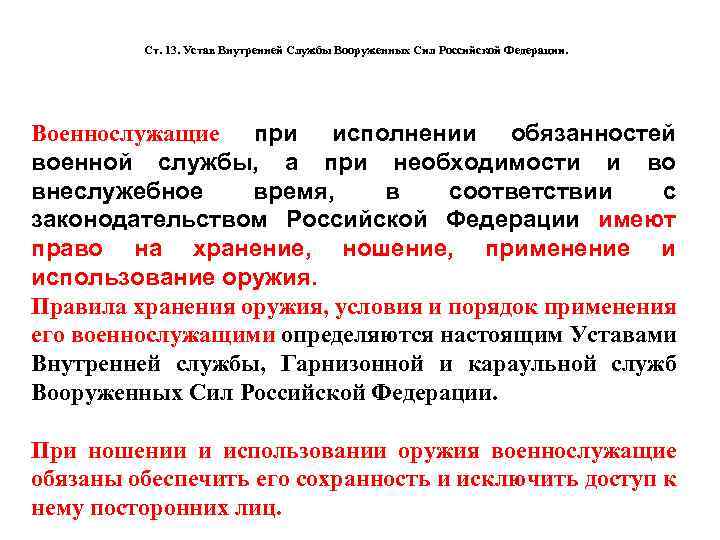 Ст. 13. Устав Внутренней Службы Вооруженных Сил Российской Федерации.

Военнослужащие при исполнении обязанностей военной службы, а при необходимости и во внеслужебное время, в соответствии с законодательством Российской Федерации имеют право на хранение, ношение, применение и использование оружия.

Правила хранения оружия, условия и порядок применения его военнослужащими определяются настоящим Уставами Внутренней службы, Гарнизонной и караульной служб Вооруженных Сил Российской Федерации.

При ношении и использовании оружия военнослужащие обязаны обеспечить его сохранность и исключить доступ к нему посторонних лиц.